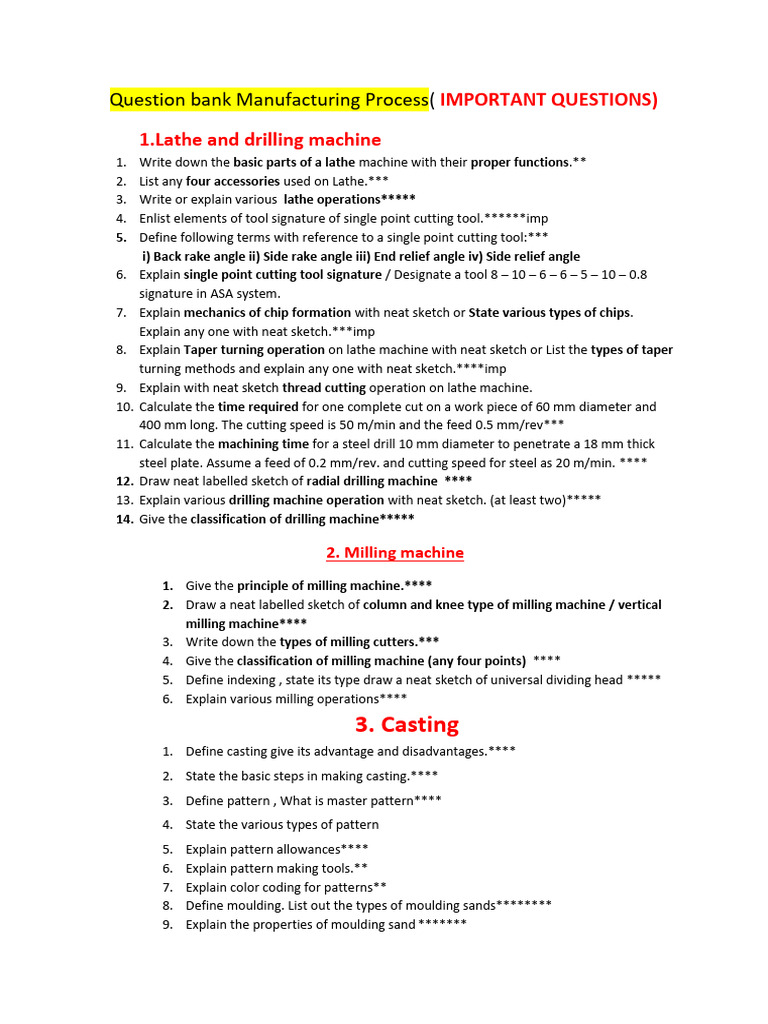 Question bank Manufacturing Process( IMPORTANT QUESTIONS)

1.Lathe and drilling machine

1. Write down the basic parts of a lathe machine with their proper functions.**
2. List any four accessories used on Lathe.***
3. Write or explain various lathe operations*****
4. Enlist elements of tool signature of single point cutting tool.******imp
5. Define following terms with reference to a single point cutting tool:***
i) Back rake angle ii) Side rake angle iii) End relief angle iv) Side relief angle
6. Explain single point cutting tool signature / Designate a tool 8 – 10 – 6 – 6 – 5 – 10 – 0.8 signature in ASA system.
7. Explain mechanics of chip formation with neat sketch or State various types of chips. Explain any one with neat sketch.***imp
8. Explain Taper turning operation on lathe machine with neat sketch or List the types of taper turning methods and explain any one with neat sketch.****imp
9. Explain with neat sketch thread cutting operation on lathe machine.
10. Calculate the time required for one complete cut on a work piece of 60 mm diameter and 400 mm long. The cutting speed is 50 m/min and the feed 0.5 mm/rev***
11. Calculate the machining time for a steel drill 10 mm diameter to penetrate a 18 mm thick steel plate. Assume a feed of 0.2 mm/rev. and cutting speed for steel as 20 m/min. ****
12. Draw neat labelled sketch of radial drilling machine ****
13. Explain various drilling machine operation with neat sketch. (at least two)*****
14. Give the classification of drilling machine*****

2. Milling machine

1. Give the principle of milling machine.****
2. Draw a neat labelled sketch of column and knee type of milling machine / vertical milling machine****
3. Write down the types of milling cutters.***
4. Give the classification of milling machine (any four points) ****
5. Define indexing , state its type draw a neat sketch of universal dividing head *****
6. Explain various milling operations****

3. Casting

1. Define casting give its advantage and disadvantages.****
2. State the basic steps in making casting.****
3. Define pattern , What is master pattern****
4. State the various types of pattern
5. Explain pattern allowances****
6. Explain pattern making tools.**
7. Explain color coding for patterns**
8. Define moulding. List out the types of moulding sands********
9. Explain the properties of moulding sand *******